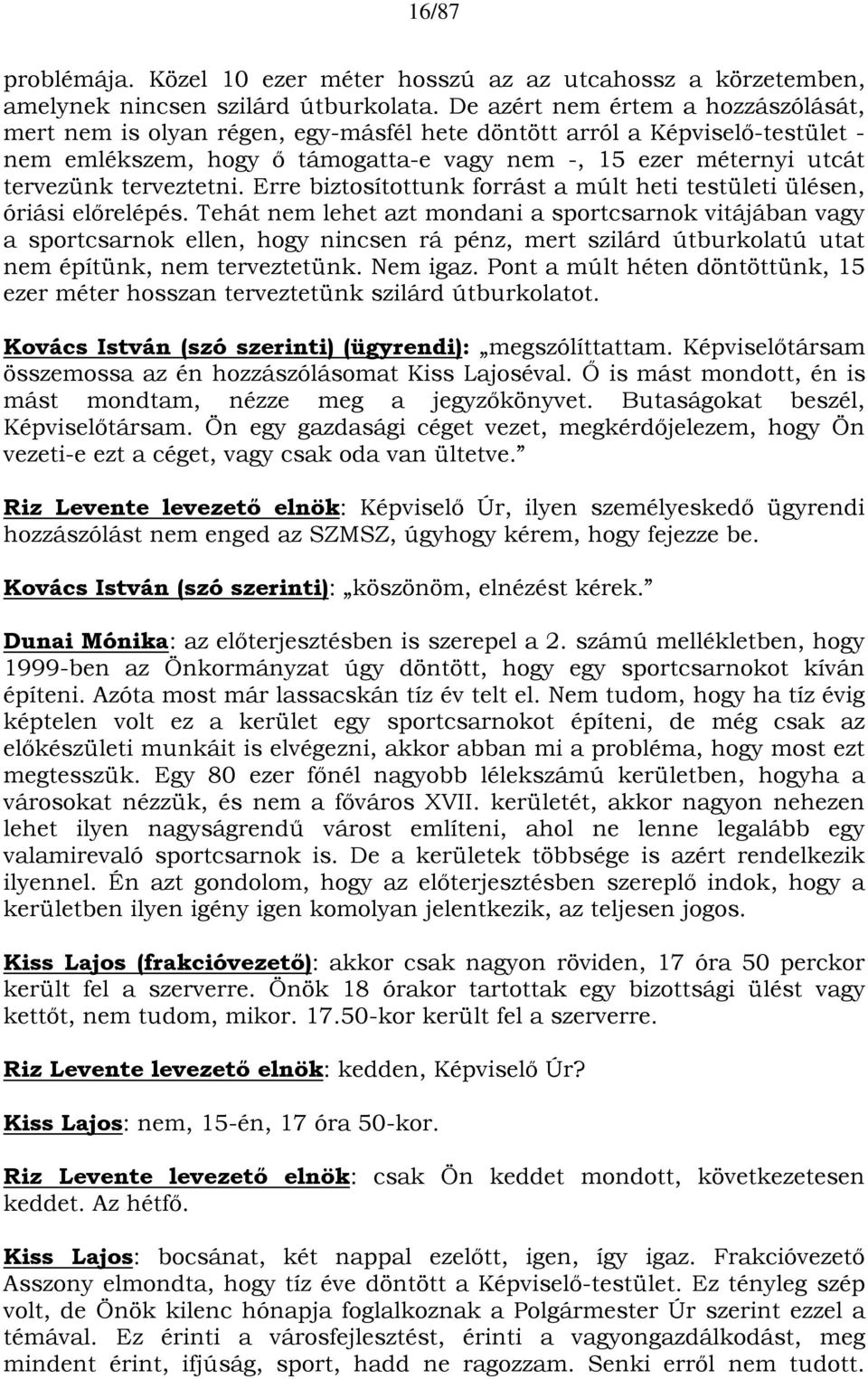 16/87

problémája. Közel 10 ezer méter hosszú az az utcahossz a körzetemben, amelynek nincsen szilárd útburkolata. De azért nem értem a hozzászólását, mert nem is olyan régen, egy-másfél hete döntött arról a Képviselő-testület - nem emlékszem, hogy ő támogatta-e vagy nem -, 15 ezer méternyi utcát tervezünk terveztetni. Erre biztosítottunk forrást a múlt heti testületi ülésen, óriási előrelépés. Tehát nem lehet azt mondani a sportcsarnok vitájában vagy a sportcsarnok ellen, hogy nincsen rá pénz, mert szilárd útburkolatú utat nem építünk, nem terveztetünk. Nem igaz. Pont a múlt héten döntöttünk, 15 ezer méter hosszan terveztetünk szilárd útburkolatot.

Kovács István (szó szerinti) (ügyrendi): „megszólíttattam. Képviselőtársam összemossa az én hozzászólásomat Kiss Lajoséval. Ő is mást mondott, én is mást mondtam, nézze meg a jegyzőkönyvet. Butaságokat beszél, Képviselőtársam. Ön egy gazdasági céget vezet, megkérdőjelezem, hogy Ön vezeti-e ezt a céget, vagy csak oda van ültetve.”

Riz Levente levezető elnök: Képviselő Úr, ilyen személyeskedő ügyrendi hozzászólást nem enged az SZMSZ, úgyhogy kérem, hogy fejezze be.

Kovács István (szó szerinti): „köszönöm, elnézést kérek.”

Dunai Mónika: az előterjesztésben is szerepel a 2. számú mellékletben, hogy 1999-ben az Önkormányzat úgy döntött, hogy egy sportcsarnokot kíván építeni. Azóta most már lassacskán tíz év telt el. Nem tudom, hogy ha tíz évig képtelen volt ez a kerület egy sportcsarnokot építeni, de még csak az előkészületi munkáit is elvégezni, akkor abban mi a probléma, hogy most ezt megtesszük. Egy 80 ezer főnél nagyobb lélekszámú kerületben, hogyha a városokat nézzük, és nem a főváros XVII. kerületét, akkor nagyon nehezen lehet ilyen nagyságrendű várost említeni, ahol ne lenne legalább egy valamirevaló sportcsarnok is. De a kerületek többsége is azért rendelkezik ilyennel. Én azt gondolom, hogy az előterjesztésben szereplő indok, hogy a kerületben ilyen igény igen komolyan jelentkezik, az teljesen jogos.

Kiss Lajos (frakcióvezető): akkor csak nagyon röviden, 17 óra 50 perckor került fel a szerverre. Önök 18 órakor tartottak egy bizottsági ülést vagy kettőt, nem tudom, mikor. 17.50-kor került fel a szerverre.

Riz Levente levezető elnök: kedden, Képviselő Úr?

Kiss Lajos: nem, 15-én, 17 óra 50-kor.

Riz Levente levezető elnök: csak Ön keddet mondott, következetesen keddet. Az hétfő.

Kiss Lajos: bocsánat, két nappal ezelőtt, igen, így igaz. Frakcióvezető Asszony elmondta, hogy tíz éve döntött a Képviselő-testület. Ez tényleg szép volt, de Önök kilenc hónapja foglalkoznak a Polgármester Úr szerint ezzel a témával. Ez érinti a városfejlesztést, érinti a vagyongazdálkodást, meg mindent érint, ifjúság, sport, hadd ne ragozzam. Senki erről nem tudott.